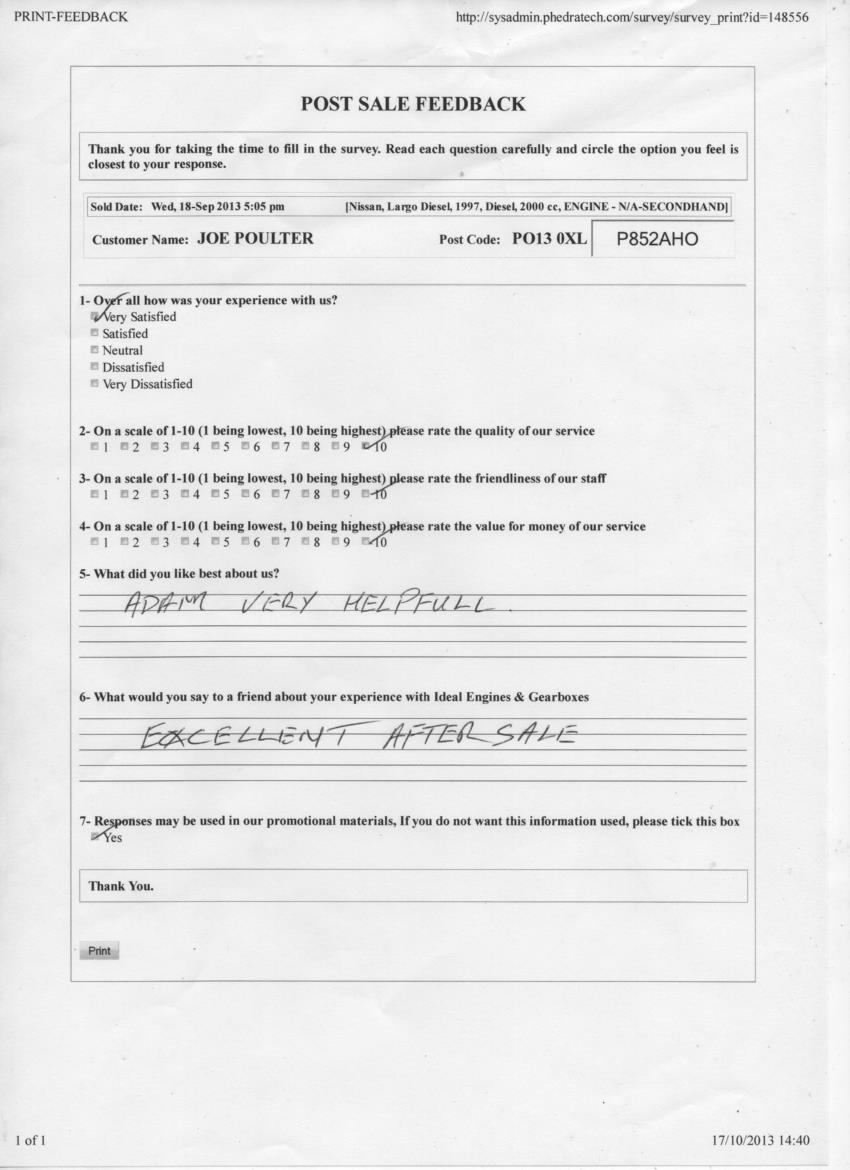 PRINT-FEEDBACK http://sysadmin.phedratech.com/survey/survey_print?id=148556

POST SALE FEEDBACK

Thank you for taking the time to fill in the survey. Read each question carefully and circle the option you feel is closest to your response.

Sold Date: Wed, 18-Sep 2013 5:05 pm [Nissan, Largo Diesel, 1997, Diesel, 2000 cc, ENGINE - N/A-SECONDHAND]

Customer Name: JOE POULTER Post Code: PO13 0XL P852AHO

1- Over all how was your experience with us?
Very Satisfied
Satisfied
Neutral
Dissatisfied
Very Dissatisfied

2- On a scale of 1-10 (1 being lowest, 10 being highest) please rate the quality of our service
1 2 3 4 5 6 7 8 9 10

3- On a scale of 1-10 (1 being lowest, 10 being highest) please rate the friendliness of our staff
1 2 3 4 5 6 7 8 9 10

4- On a scale of 1-10 (1 being lowest, 10 being highest) please rate the value for money of our service
1 2 3 4 5 6 7 8 9 10

5- What did you like best about us?
ADAM VERY HELPFULL.

6- What would you say to a friend about your experience with Ideal Engines & Gearboxes
EXCELLENT AFTER SALE

7- Responses may be used in our promotional materials, If you do not want this information used, please tick this box
Yes

Thank You.

Print

1 of 1 17/10/2013 14:40